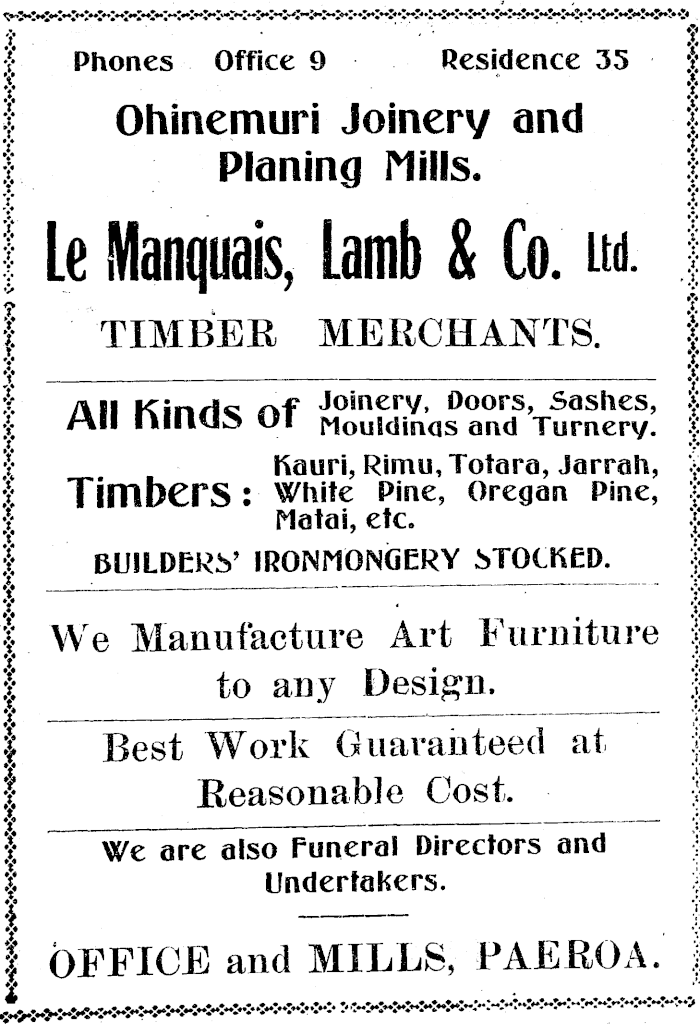 Phones Office 9 Residence 35

Ohinemuri Joinery and Planing Mills.

Le Manquais, Lamb & Co. Ltd.

TIMBER MERCHANTS.

All Kinds of Joinery, Doors, Sashes, Mouldings and Turnery.

Timbers: Kauri, Rimu, Totara, Jarrah, White Pine, Oregan Pine, Matai, etc.

BUILDERS' IRONMONGERY STOCKED.

We Manufacture Art Furniture to any Design.

Best Work Guaranteed at Reasonable Cost.

We are also Funeral Directors and Undertakers.

OFFICE and MILLS, PAEROA.